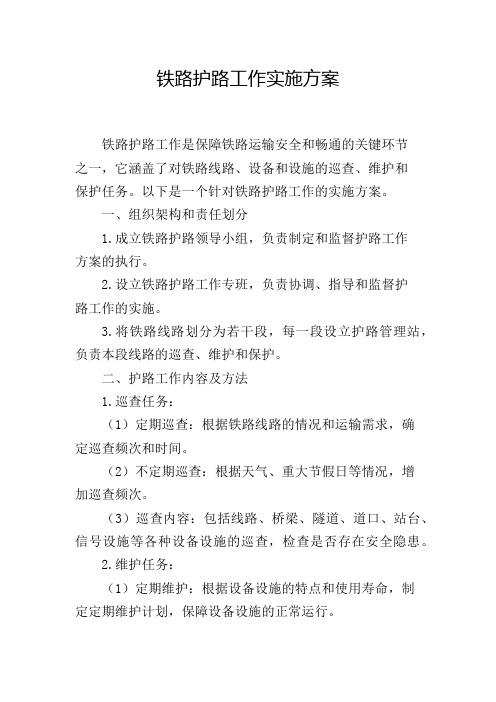 铁路护路工作实施方案

铁路护路工作是保障铁路运输安全和畅通的关键环节之一，它涵盖了对铁路线路、设备和设施的巡查、维护和保护任务。以下是一个针对铁路护路工作的实施方案。

一、组织架构和责任划分

1.成立铁路护路领导小组，负责制定和监督护路工作方案的执行。

2.设立铁路护路工作专班，负责协调、指导和监督护路工作的实施。

3.将铁路线路划分为若干段，每一段设立护路管理站，负责本段线路的巡查、维护和保护。

二、护路工作内容及方法

1.巡查任务：

（1）定期巡查：根据铁路线路的情况和运输需求，确定巡查频次和时间。

（2）不定期巡查：根据天气、重大节假日等情况，增加巡查频次。

（3）巡查内容：包括线路、桥梁、隧道、道口、站台、信号设施等各种设备设施的巡查，检查是否存在安全隐患。

2.维护任务：

（1）定期维护：根据设备设施的特点和使用寿命，制定定期维护计划，保障设备设施的正常运行。